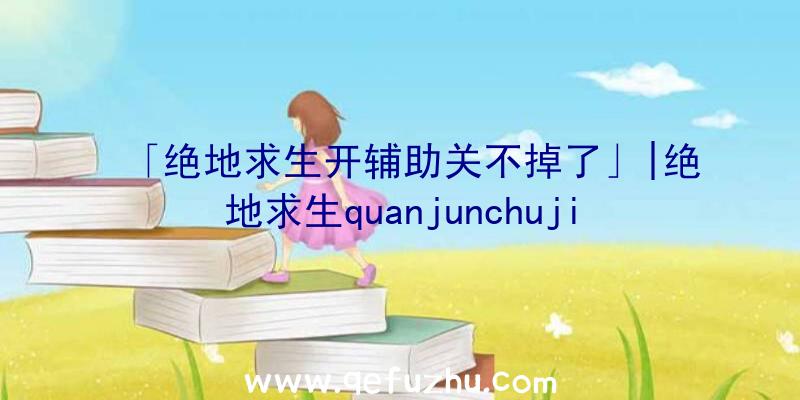 「绝地求生开辅助关不掉了」|绝地求生quanjunchuji

www.qefuzhu.com